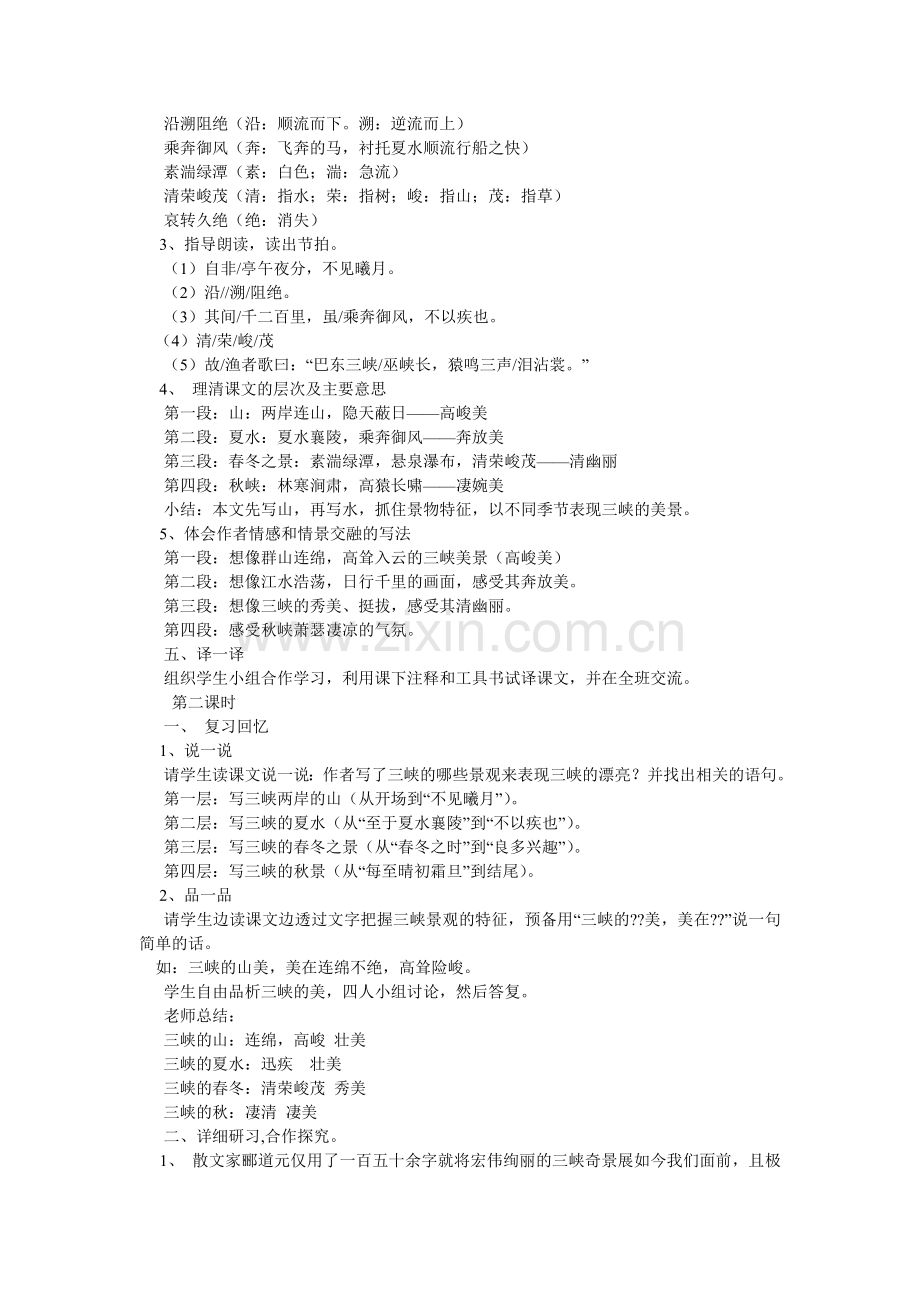 沿溯阻绝（沿：顺流而下。溯：逆流而上）
乘奔御风（奔：飞奔的马，衬托夏水顺流行船之快）
素湍绿潭（素：白色；湍：急流）
清荣峻茂（清：指水；荣：指树；峻：指山；茂：指草）
哀转久绝（绝：消失）
3、指导朗读，读出节拍。
（1）自非/亭午夜分，不见曦月。
（2）沿//溯/阻绝。
（3）其间/千二百里，虽/乘奔御风，不以疾也。
（4）清/荣/峻/茂
（5）故/渔者歌曰：“巴东三峡/巫峡长，猿鸣三声/泪沾裳。”
4、 理清课文的层次及主要意思
第一段：山：两岸连山，隐天蔽日——高峻美
第二段：夏水：夏水襄陵，乘奔御风——奔放美
第三段：春冬之景：素湍绿潭，悬泉瀑布，清荣峻茂——清幽丽
第四段：秋峡：林寒涧肃，高猿长啸——凄婉美
小结：本文先写山，再写水，抓住景物特征，以不同季节表现三峡的美景。
5、体会作者情感和情景交融的写法
第一段：想像群山连绵，高耸入云的三峡美景（高峻美）
第二段：想像江水浩荡，日行千里的画面，感受其奔放美。
第三段：想像三峡的秀美、挺拔，感受其清幽丽。
第四段：感受秋峡萧瑟凄凉的气氛。
五、译一译
组织学生小组合作学习，利用课下注释和工具书试译课文，并在全班交流。
第二课时
一、 复习回忆
1、说一说
请学生读课文说一说：作者写了三峡的哪些景观来表现三峡的漂亮？并找出相关的语句。
第一层：写三峡两岸的山（从开场到“不见曦月”）。
第二层：写三峡的夏水（从“至于夏水襄陵”到“不以疾也”）。
第三层：写三峡的春冬之景（从“春冬之时”到“良多兴趣”）。
第四层：写三峡的秋景（从“每至晴初霜旦”到结尾）。
2、品一品
请学生边读课文边透过文字把握三峡景观的特征，预备用“三峡的??美，美在??”说一句简单的话。
如：三峡的山美，美在连绵不绝，高耸险峻。
学生自由品析三峡的美，四人小组讨论，然后答复。
老师总结：
三峡的山：连绵，高峻 壮美
三峡的夏水：迅疾 壮美
三峡的春冬：清荣峻茂 秀美
三峡的秋：凄清 凄美
二、详细研习,合作探究。
1、 散文家郦道元仅用了一百五十余字就将宏伟绚丽的三峡奇景展如今我们面前，且极

www.zixin.com.cn